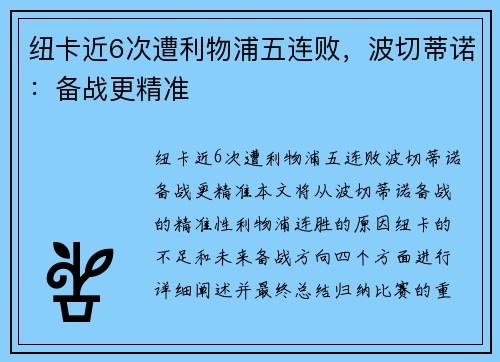 纽卡近6次遭利物浦五连败，波切蒂诺：备战更精准

纽卡近6次遭利物浦五连败波切蒂诺备战更精准本文将从波切蒂诺备战的精准性利物浦连胜的原因纽卡的不足和未来备战方向四个方面进行详细阐述并最终总结归纳比赛的重